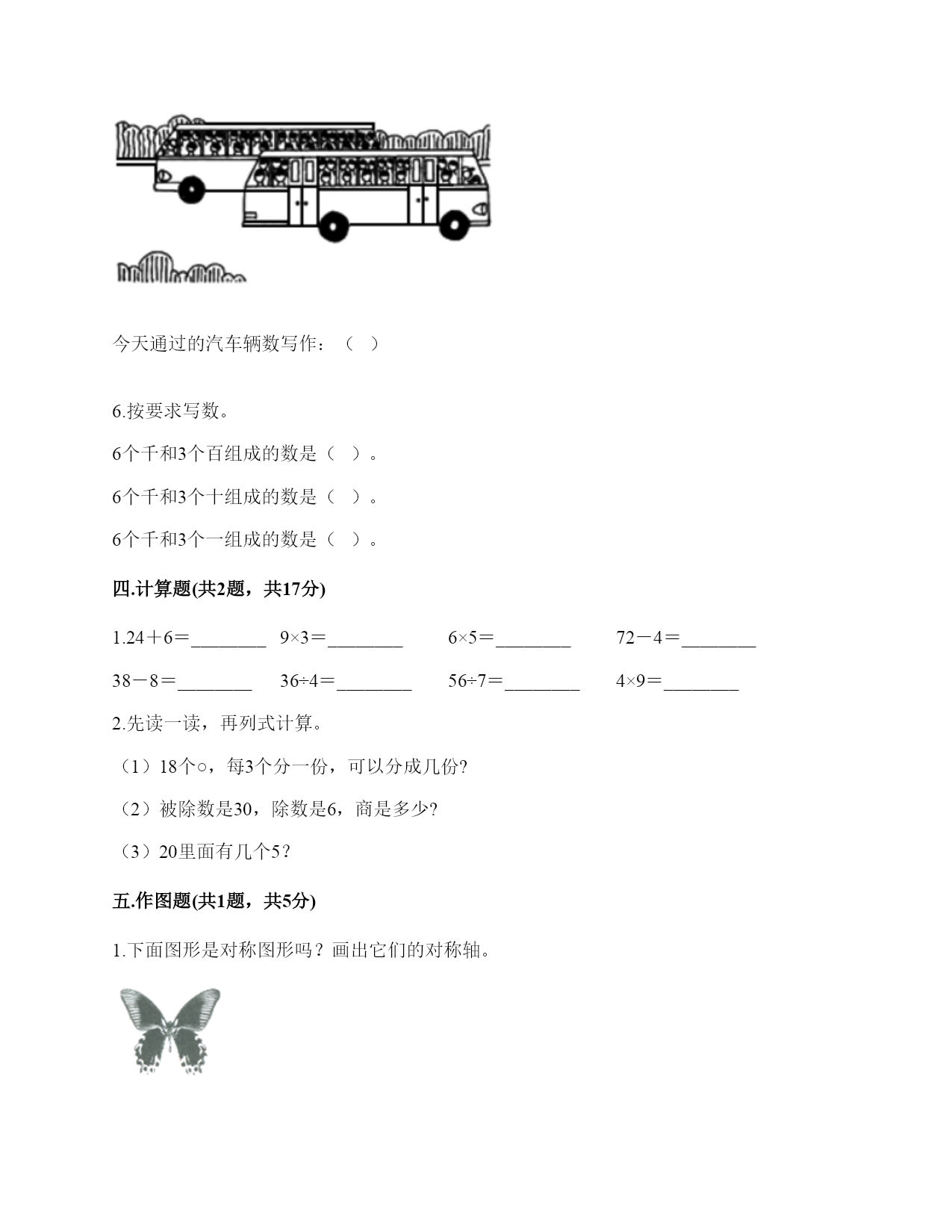 今天通过的汽车辆数写作：（　）

6.按要求写数。

6个千和3个百组成的数是（　）。

6个千和3个十组成的数是（　）。

6个千和3个一组成的数是（　）。

四.计算题(共2题，共17分)

1.24＋6＝________　9×3＝________　6×5＝________　72－4＝________

38－8＝________　36÷4＝________　56÷7＝________　4×9＝________

2.先读一读，再列式计算。

（1）18个○，每3个分一份，可以分成几份?

（2）被除数是30，除数是6，商是多少?

（3）20里面有几个5？

五.作图题(共1题，共5分)

1.下面图形是对称图形吗？画出它们的对称轴。